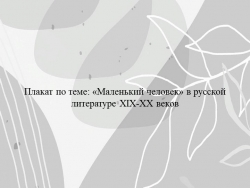 Плакат по теме: «Маленький человек» в русской литературе XIX-XX веков